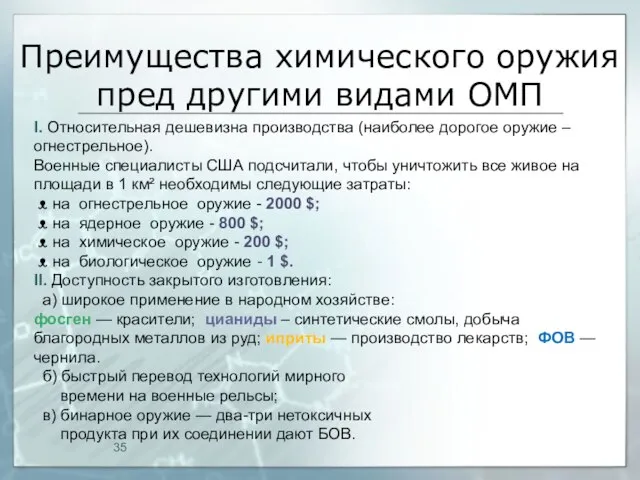 Преимущества химического оружия пред другими видами ОМП

I. Относительная дешевизна производства (наиболее дорогое оружие – огнестрельное).
Военные специалисты США подсчитали, чтобы уничтожить все живое на площади в 1 км² необходимы следующие затраты:
на огнестрельное оружие - 2000 $;
на ядерное оружие - 800 $;
на химическое оружие - 200 $;
на биологическое оружие - 1 $.
II. Доступность закрытого изготовления:
а) широкое применение в народном хозяйстве:
фосген — красители; цианиды – синтетические смолы, добыча благородных металлов из руд; иприты — производство лекарств; ФОВ — чернила.
б) быстрый перевод технологий мирного времени на военные рельсы;
в) бинарное оружие — два-три нетоксичных продукта при их соединении дают БОВ.

35